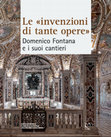 Le «invenzioni di tante opere»
Domenico Fontana e i suoi cantieri